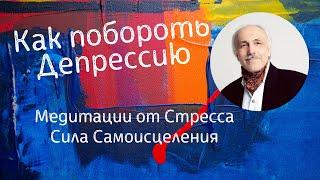 Как побороть Депрессию

Медитации от Стресса
Сила Самоисцеления